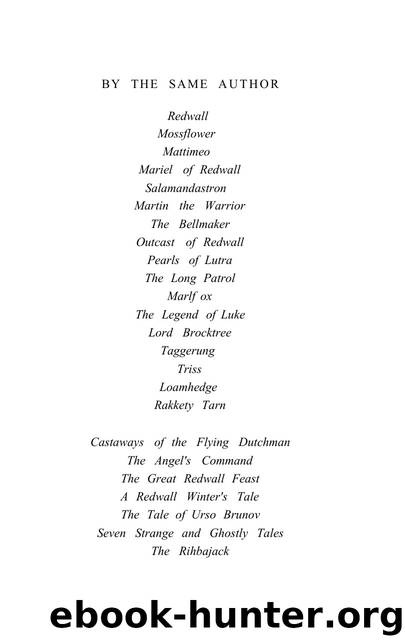 BY THE SAME AUTHOR

Redwall
Mossflower
Mattimeo
Mariel of Redwall
Salamandastron
Martin the Warrior
The Bellmaker
Outcast of Redwall
Pearls of Lutra
The Long Patrol
Marlf ox
The Legend of Luke
Lord Brocktree
Taggerung
Triss
Loamhedge
Rakkety Tarn

Castaways of the Flying Dutchman
The Angel's Command
The Great Redwall Feast
A Redwall Winter's Tale
The Tale of Urso Brunov
Seven Strange and Ghostly Tales
The Rihbajack

ebook-hunter.org